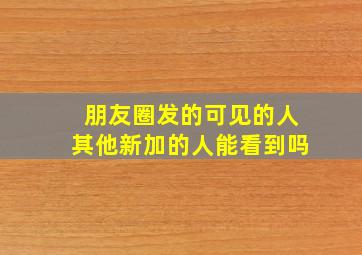 朋友圈发的可见的人
其他新加的人能看到吗